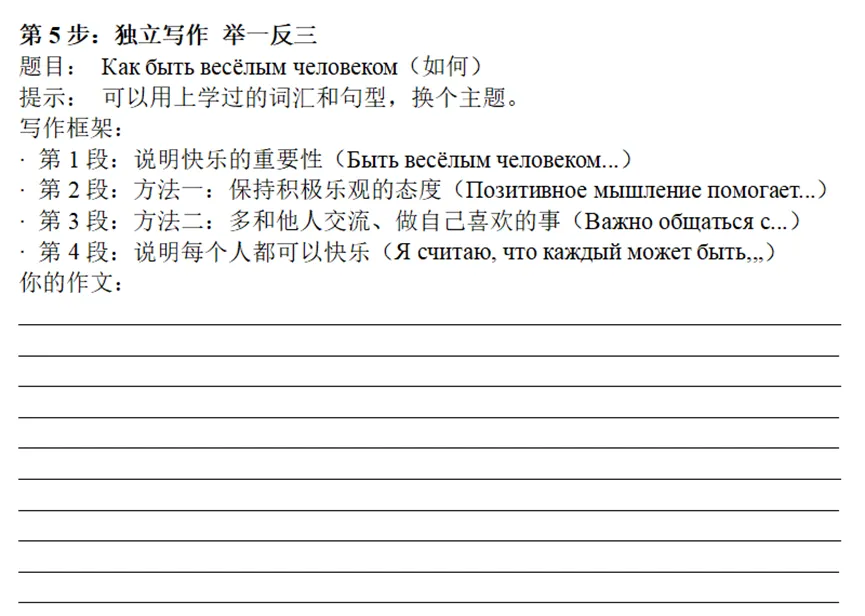 第 5 步：独立写作 举一反三
题目： Как быть весёлым человеком（如何）
提示： 可以用上学过的词汇和句型，换个主题。
写作框架：
· 第 1 段：说明快乐的重要性（Быть весёлым человеком...）
· 第 2 段：方法一：保持积极乐观的态度（Позитивное мышление помогает...）
· 第 3 段：方法二：多和他人交流、做自己喜欢的事（Важно общаться с...）
· 第 4 段：说明每个人都可以快乐（Я считаю, что каждый может быть,,,）
你的作文：